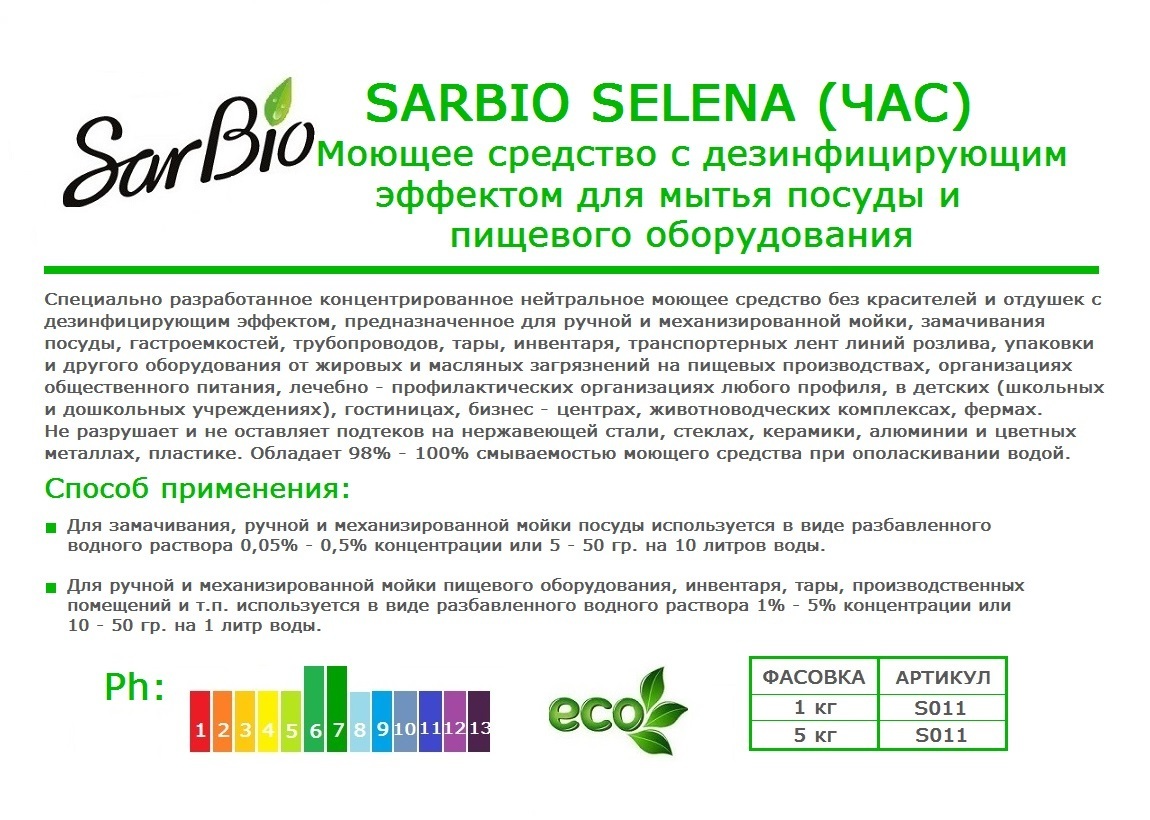 SarBio

SARBIO SELENA (ЧАС)
Моющее средство с дезинфицирующим эффектом для мытья посуды и пищевого оборудования

Специально разработанное концентрированное нейтральное моющее средство без красителей и отдушек с дезинфицирующим эффектом, предназначенное для ручной и механизированной мойки, замачивания посуды, гастроемкостей, трубопроводов, тары, инвентаря, транспортерных лент линий розлива, упаковки и другого оборудования от жировых и масляных загрязнений на пищевых производствах, организациях общественного питания, лечебно - профилактических организациях любого профиля, в детских (школьных и дошкольных учреждениях), гостиницах, бизнес - центрах, животноводческих комплексах, фермах.
Не разрушает и не оставляет подтеков на нержавеющей стали, стеклах, керамики, алюминии и цветных металлах, пластике. Обладает 98% - 100% смываемостью моющего средства при ополаскивании водой.

Способ применения:

Для замачивания, ручной и механизированной мойки посуды используется в виде разбавленного водного раствора 0,05% - 0,5% концентрации или 5 - 50 гр. на 10 литров воды.

Для ручной и механизированной мойки пищевого оборудования, инвентаря, тары, производственных помещений и т.п. используется в виде разбавленного водного раствора 1% - 5% концентрации или 10 - 50 гр. на 1 литр воды.

Ph:
1 2 3 4 5 6 7 8 9 10 11 12 13

eco

| ФАСОВКА | АРТИКУЛ |
|---|---|
| 1 кг | S011 |
| 5 кг | S011 |